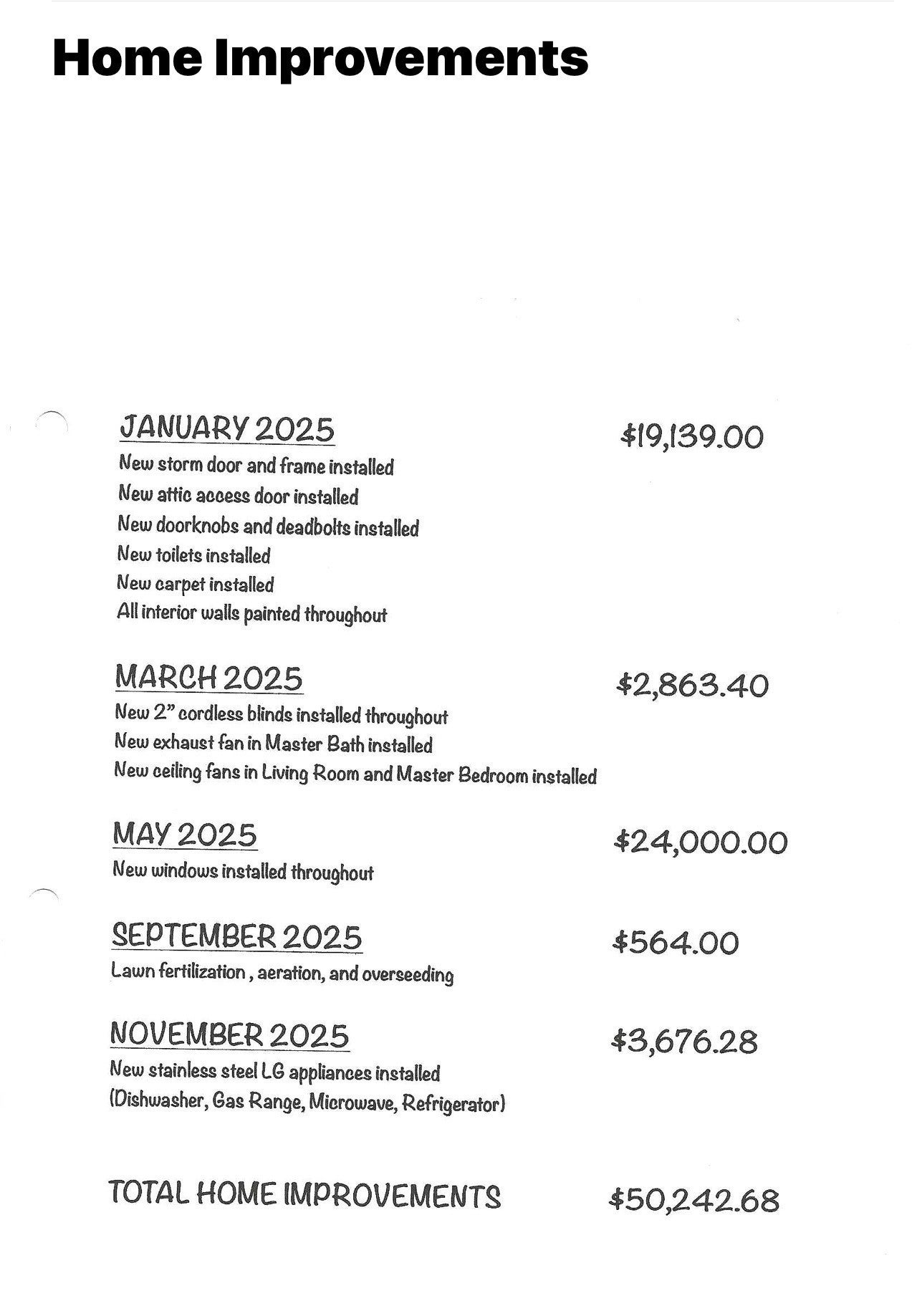 Home Improvements

JANUARY 2025 $19,139.00
New storm door and frame installed
New attic access door installed
New doorknobs and deadbolts installed
New toilets installed
New carpet installed
All interior walls painted throughout

MARCH 2025 $2,863.40
New 2" cordless blinds installed throughout
New exhaust fan in Master Bath installed
New ceiling fans in Living Room and Master Bedroom installed

MAY 2025 $24,000.00
New windows installed throughout

SEPTEMBER 2025 $564.00
Lawn fertilization , aeration, and overseeding

NOVEMBER 2025 $3,676.28
New stainless steel LG appliances installed
(Dishwasher, Gas Range, Microwave, Refrigerator)

TOTAL HOME IMPROVEMENTS $50,242.68